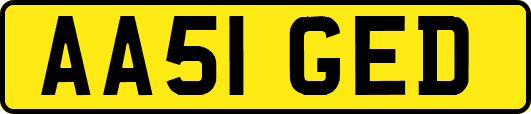 AA51 GED